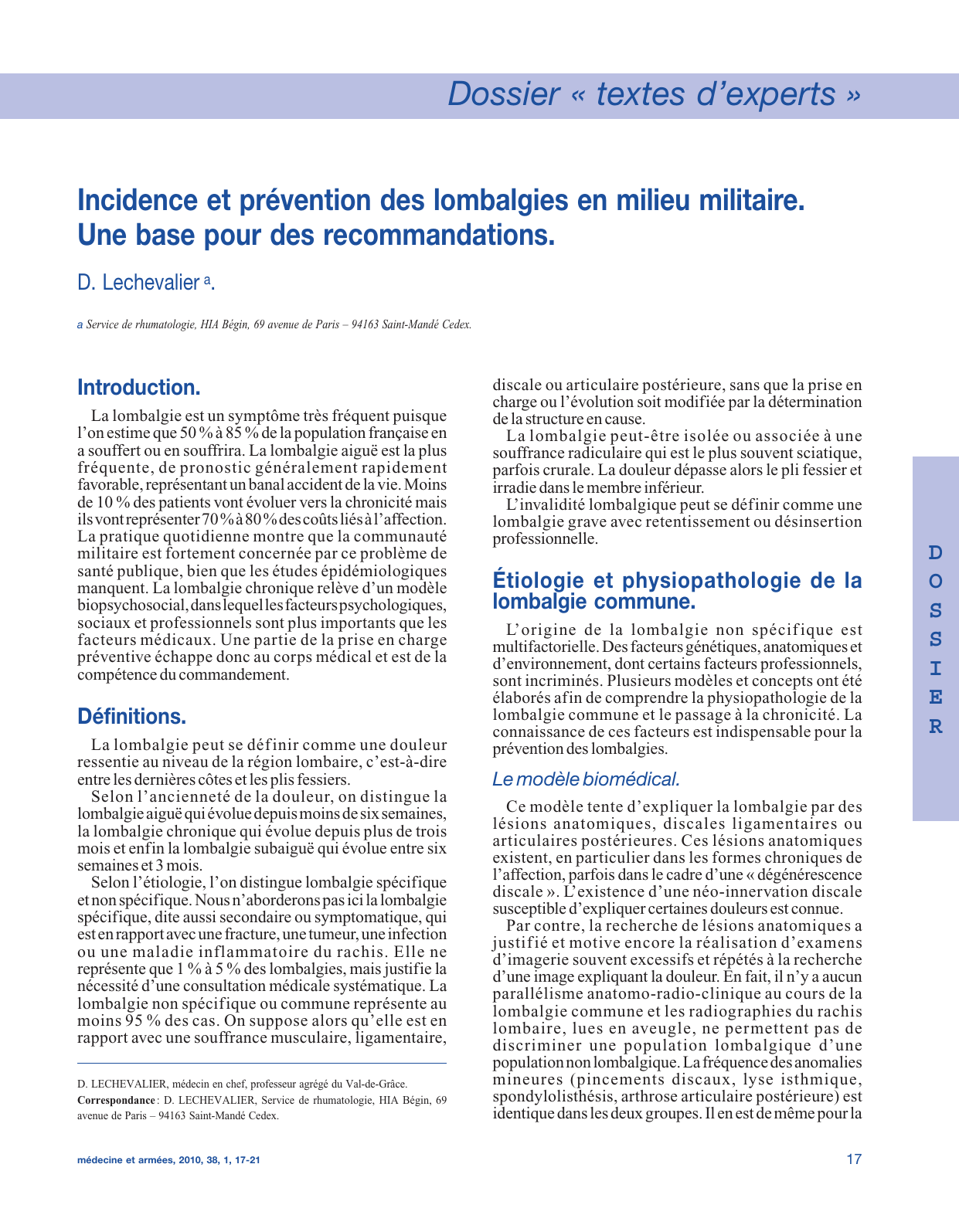 Dossier « textes d'experts »

Incidence et prévention des lombalgies en milieu militaire. Une base pour des recommandations.

D. Lechevalier a.

a Service de rhumatologie, HIA Bégin, 69 avenue de Paris – 94163 Saint-Mandé Cedex.

Introduction.

La lombalgie est un symptôme très fréquent puisque l'on estime que 50 % à 85 % de la population française en a souffert ou en souffrira. La lombalgie aiguë est la plus fréquente, de pronostic généralement rapidement favorable, représentant un banal accident de la vie. Moins de 10 % des patients vont évoluer vers la chronicité mais ils vont représenter 70 % à 80 % des coûts liés à l'affection. La pratique quotidienne montre que la communauté militaire est fortement concernée par ce problème de santé publique, bien que les études épidémiologiques manquent. La lombalgie chronique relève d'un modèle biopsychosocial, dans lequel les facteurs psychologiques, sociaux et professionnels sont plus importants que les facteurs médicaux. Une partie de la prise en charge préventive échappe donc au corps médical et est de la compétence du commandement.

Définitions.

La lombalgie peut se définir comme une douleur ressentie au niveau de la région lombaire, c'est-à-dire entre les dernières côtes et les plis fessiers.

Selon l'ancienneté de la douleur, on distingue la lombalgie aiguë qui évolue depuis moins de six semaines, la lombalgie chronique qui évolue depuis plus de trois mois et enfin la lombalgie subaiguë qui évolue entre six semaines et 3 mois.

Selon l'étiologie, l'on distingue lombalgie spécifique et non spécifique. Nous n'aborderons pas ici la lombalgie spécifique, dite aussi secondaire ou symptomatique, qui est en rapport avec une fracture, une tumeur, une infection ou une maladie inflammatoire du rachis. Elle ne représente que 1 % à 5 % des lombalgies, mais justifie la nécessité d'une consultation médicale systématique. La lombalgie non spécifique ou commune représente au moins 95 % des cas. On suppose alors qu'elle est en rapport avec une souffrance musculaire, ligamentaire,

D. LECHEVALIER, médecin en chef, professeur agrégé du Val-de-Grâce.
Correspondance : D. LECHEVALIER, Service de rhumatologie, HIA Bégin, 69 avenue de Paris – 94163 Saint-Mandé Cedex.

discale ou articulaire postérieure, sans que la prise en charge ou l'évolution soit modifiée par la détermination de la structure en cause.

La lombalgie peut-être isolée ou associée à une souffrance radiculaire qui est le plus souvent sciatique, parfois crurale. La douleur dépasse alors le pli fessier et irradie dans le membre inférieur.

L'invalidité lombalgique peut se définir comme une lombalgie grave avec retentissement ou désinsertion professionnelle.

Étiologie et physiopathologie de la lombalgie commune.

L'origine de la lombalgie non spécifique est multifactorielle. Des facteurs génétiques, anatomiques et d'environnement, dont certains facteurs professionnels, sont incriminés. Plusieurs modèles et concepts ont été élaborés afin de comprendre la physiopathologie de la lombalgie commune et le passage à la chronicité. La connaissance de ces facteurs est indispensable pour la prévention des lombalgies.

Le modèle biomédical.

Ce modèle tente d'expliquer la lombalgie par des lésions anatomiques, discales ligamentaires ou articulaires postérieures. Ces lésions anatomiques existent, en particulier dans les formes chroniques de l'affection, parfois dans le cadre d'une « dégénérescence discale ». L'existence d'une néo-innervation discale susceptible d'expliquer certaines douleurs est connue.

Par contre, la recherche de lésions anatomiques a justifié et motive encore la réalisation d'examens d'imagerie souvent excessifs et répétés à la recherche d'une image expliquant la douleur. En fait, il n'y a aucun parallélisme anatomo-radio-clinique au cours de la lombalgie commune et les radiographies du rachis lombaire, lues en aveugle, ne permettent pas de discriminer une population lombalgique d'une population non lombalgique. La fréquence des anomalies mineures (pincements discaux, lyse isthmique, spondylolisthésis, arthrose articulaire postérieure) est identique dans les deux groupes. Il en est de même pour la

DOSSIER

médecine et armées, 2010, 38, 1, 17-21

17